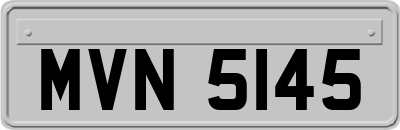 MVN 5145